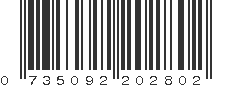 0 735092 202802